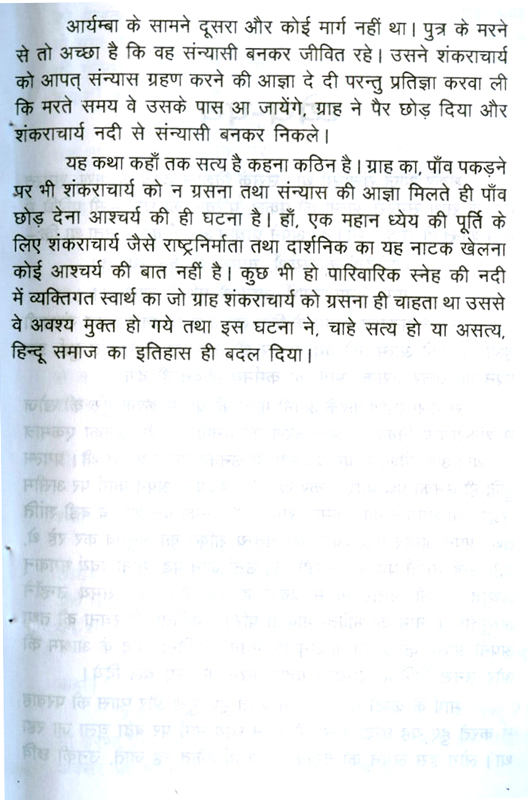 आर्यम्बा के सामने दूसरा और कोई मार्ग नहीं था। पुत्र के मरने से तो अच्छा है कि वह संन्यासी बनकर जीवित रहे। उसने शंकराचार्य को आपत् संन्यास ग्रहण करने की आज्ञा दे दी परन्तु प्रतिज्ञा करवा ली कि मरते समय वे उसके पास आ जायेंगे, ग्राह ने पैर छोड़ दिया और शंकराचार्य नदी से संन्यासी बनकर निकले।

यह कथा कहाँ तक सत्य है कहना कठिन है। ग्राह का, पाँव पकड़ने पर भी शंकराचार्य को न ग्रसना तथा संन्यास की आज्ञा मिलते ही पाँव छोड़ देना आश्चर्य की ही घटना है। हाँ, एक महान ध्येय की पूर्ति के लिए शंकराचार्य जैसे राष्ट्रनिर्माता तथा दार्शनिक का यह नाटक खेलना कोई आश्चर्य की बात नहीं है। कुछ भी हो पारिवारिक स्नेह की नदी में व्यक्तिगत स्वार्थ का जो ग्राह शंकराचार्य को ग्रसना ही चाहता था उससे वे अवश्य मुक्त हो गये तथा इस घटना ने, चाहे सत्य हो या असत्य, हिन्दू समाज का इतिहास ही बदल दिया।